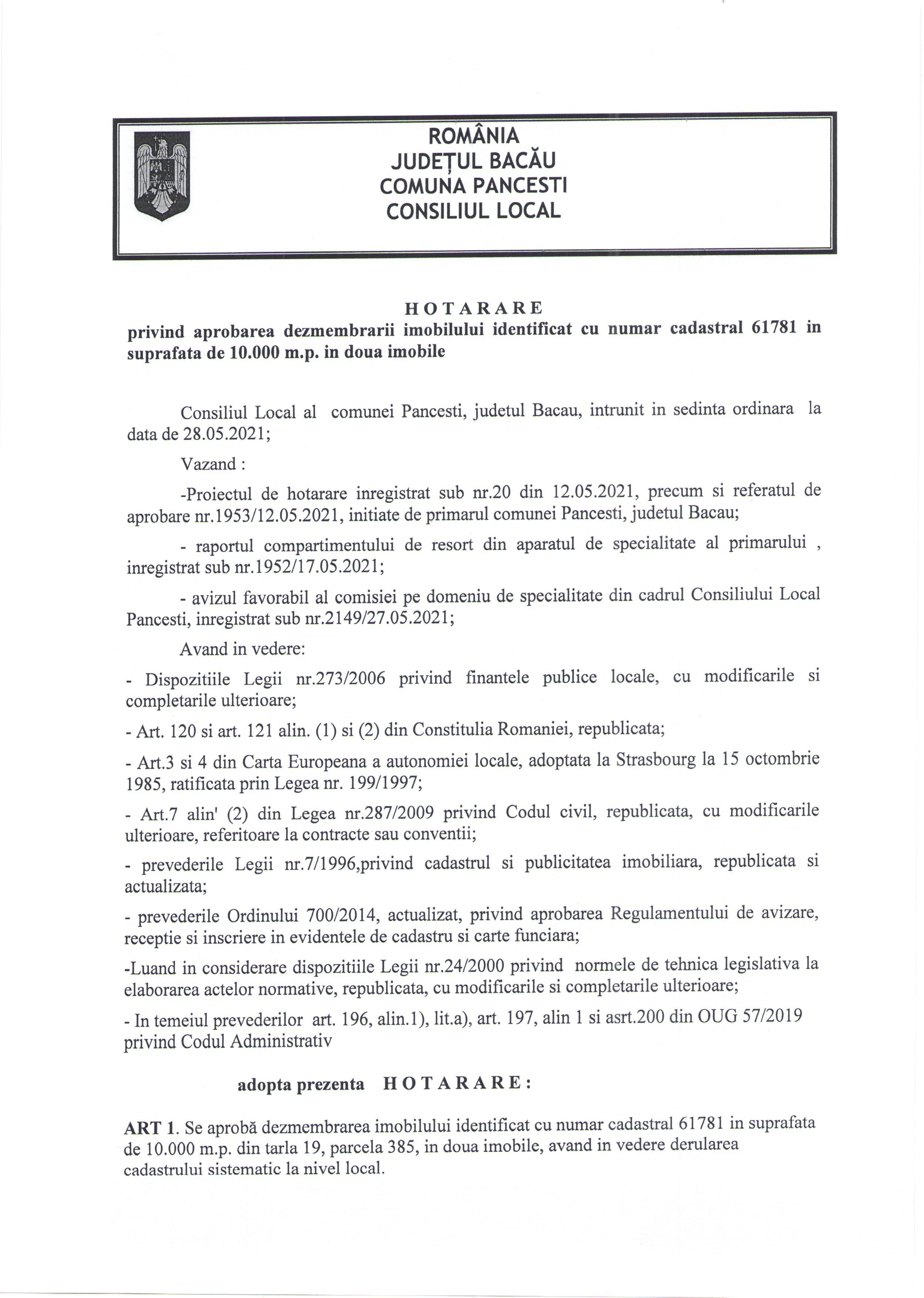 ROMÂNIA
JUDEȚUL BACĂU
COMUNA PANCESTI
CONSILIUL LOCAL

HOTARARE
privind aprobarea dezmembrarii imobilului identificat cu numar cadastral 61781 in suprafata de 10.000 m.p. in doua imobile

Consiliul Local al comunei Pancesti, judetul Bacau, intrunit in sedinta ordinara la data de 28.05.2021;

Vazand :

-Proiectul de hotarare inregistrat sub nr.20 din 12.05.2021, precum si referatul de aprobare nr.1953/12.05.2021, initiate de primarul comunei Pancesti, judetul Bacau;

- raportul compartimentului de resort din aparatul de specialitate al primarului , inregistrat sub nr.1952/17.05.2021;

- avizul favorabil al comisiei pe domeniu de specialitate din cadrul Consiliului Local Pancesti, inregistrat sub nr.2149/27.05.2021;

Avand in vedere:

- Dispozitiile Legii nr.273/2006 privind finantele publice locale, cu modificarile si completarile ulterioare;

- Art. 120 si art. 121 alin. (1) si (2) din Constitulia Romaniei, republicata;

- Art.3 si 4 din Carta Europeana a autonomiei locale, adoptata la Strasbourg la 15 octombrie 1985, ratificata prin Legea nr. 199/1997;

- Art.7 alin' (2) din Legea nr.287/2009 privind Codul civil, republicata, cu modificarile ulterioare, referitoare la contracte sau conventii;

- prevederile Legii nr.7/1996,privind cadastrul si publicitatea imobiliara, republicata si actualizata;

- prevederile Ordinului 700/2014, actualizat, privind aprobarea Regulamentului de avizare, receptie si inscriere in evidentele de cadastru si carte funciara;

-Luand in considerare dispozitiile Legii nr.24/2000 privind normele de tehnica legislativa la elaborarea actelor normative, republicata, cu modificarile si completarile ulterioare;

- In temeiul prevederilor art. 196, alin.1), lit.a), art. 197, alin 1 si asrt.200 din OUG 57/2019 privind Codul Administrativ

adopta prezenta HOTARARE:

ART 1. Se aprobă dezmembrarea imobilului identificat cu numar cadastral 61781 in suprafata de 10.000 m.p. din tarla 19, parcela 385, in doua imobile, avand in vedere derularea cadastrului sistematic la nivel local.